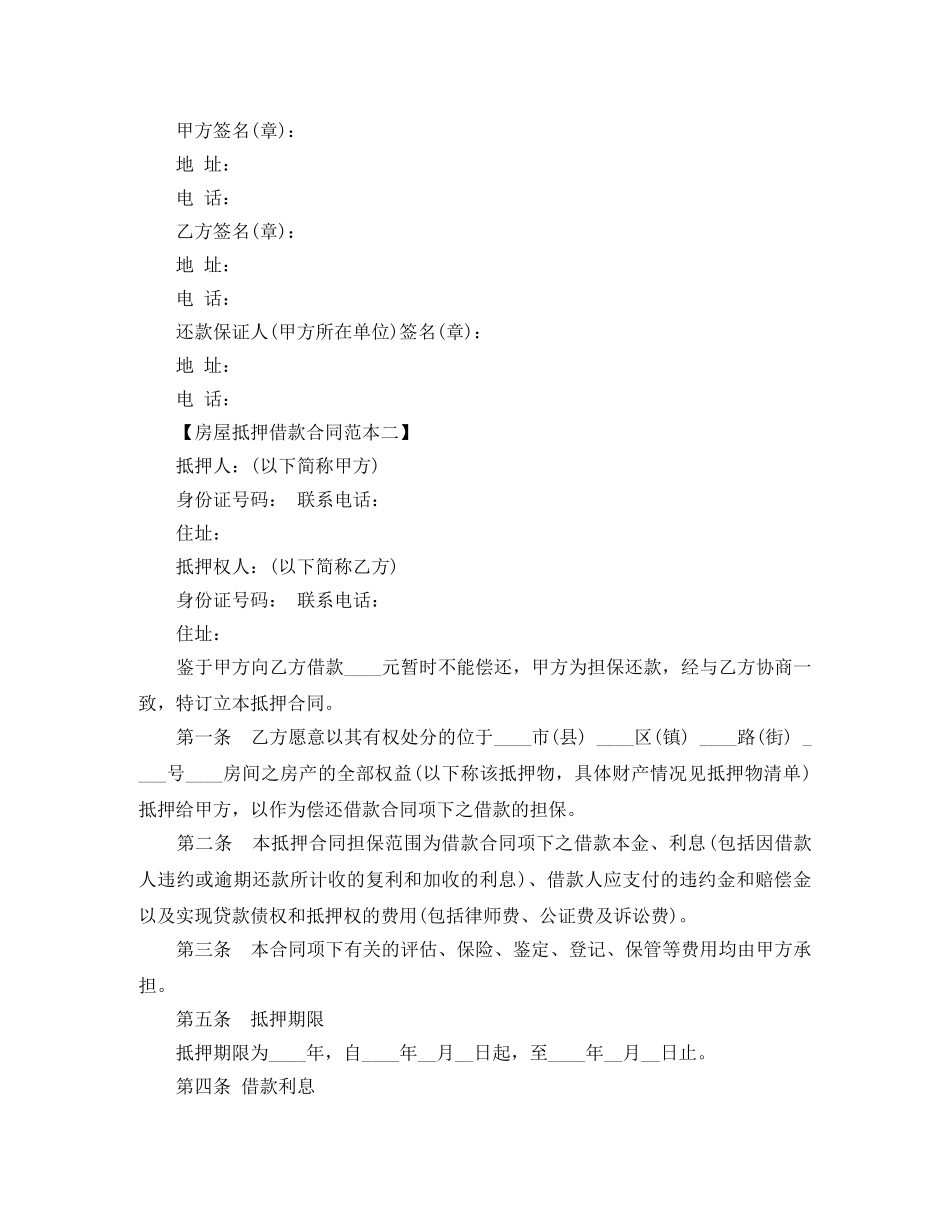 甲方签名(章)：

地 址：

电 话：

乙方签名(章)：

地 址：

电 话：

还款保证人(甲方所在单位)签名(章)：

地 址：

电 话：

【房屋抵押借款合同范本二】

抵押人：(以下简称甲方)

身份证号码： 联系电话：

住址：

抵押权人：(以下简称乙方)

身份证号码： 联系电话：

住址：

鉴于甲方向乙方借款____元暂时不能偿还，甲方为担保还款，经与乙方协商一致，特订立本抵押合同。

第一条 乙方愿意以其有权处分的位于____市(县) ____区(镇) ____路(街) ____号____房间之房产的全部权益(以下称该抵押物，具体财产情况见抵押物清单)抵押给甲方，以作为偿还借款合同项下之借款的担保。

第二条 本抵押合同担保范围为借款合同项下之借款本金、利息(包括因借款人违约或逾期还款所计收的复利和加收的利息)、借款人应支付的违约金和赔偿金以及实现贷款债权和抵押权的费用(包括律师费、公证费及诉讼费)。

第三条 本合同项下有关的评估、保险、鉴定、登记、保管等费用均由甲方承担。

第五条 抵押期限

抵押期限为____年，自____年__月__日起，至____年__月__日止。

第四条 借款利息